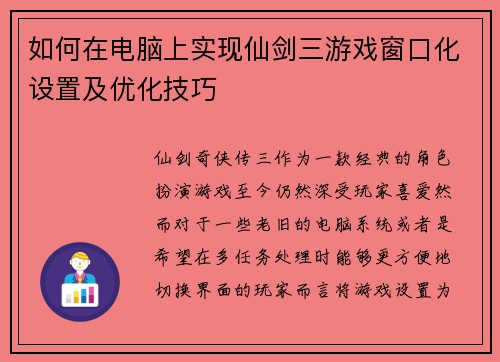 如何在电脑上实现仙剑三游戏窗口化设置及优化技巧

仙剑奇侠传三作为一款经典的角色扮演游戏至今仍然深受玩家喜爱然而对于一些老旧的电脑系统或者是希望在多任务处理时能够更方便地切换界面的玩家而言将游戏设置为